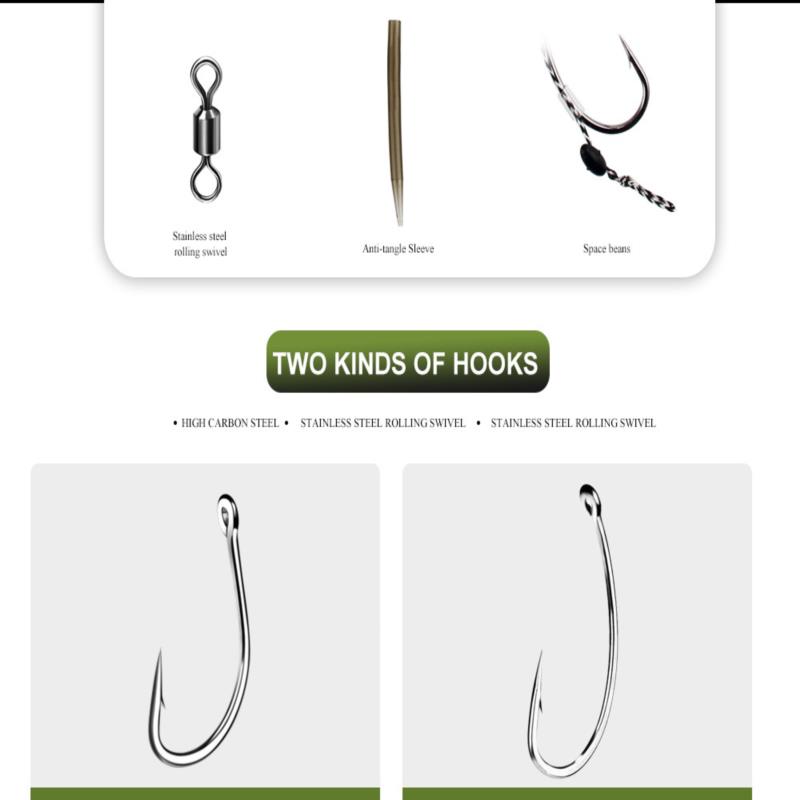 Stainless steel
rolling swivel

Anti-tangle Sleeve

Space beans

TWO KINDS OF HOOKS

• HIGH CARBON STEEL • STAINLESS STEEL ROLLING SWIVEL • STAINLESS STEEL ROLLING SWIVEL